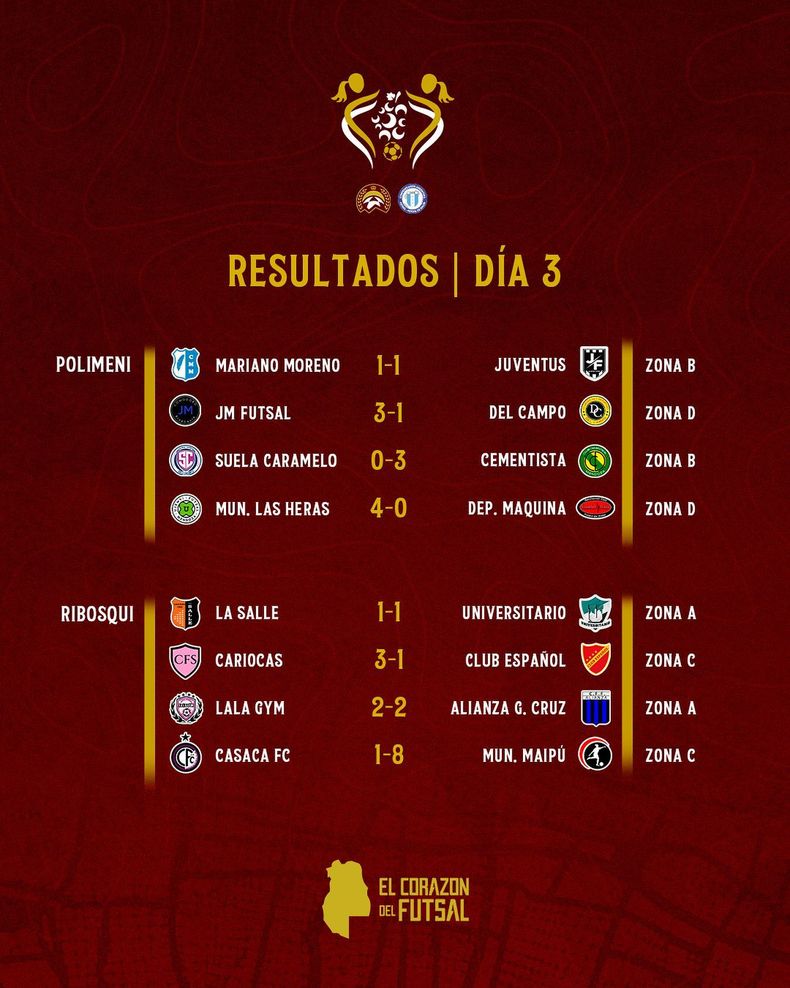 RESULTADOS | DÍA 3

POLIMENI

MARIANO MORENO 1-1 JUVENTUS ZONA B

JM FUTSAL 3-1 DEL CAMPO ZONA D

SUELA CARAMELO 0-3 CEMENTISTA ZONA B

MUN. LAS HERAS 4-0 DEP. MAQUINA ZONA D

RIBOSQUI

LA SALLE 1-1 UNIVERSITARIO ZONA A

CARIOCAS 3-1 CLUB ESPAÑOL ZONA C

LALA GYM 2-2 ALIANZA G. CRUZ ZONA A

CASACA FC 1-8 MUN. MAIPÚ ZONA C

EL CORAZON DEL FUTSAL